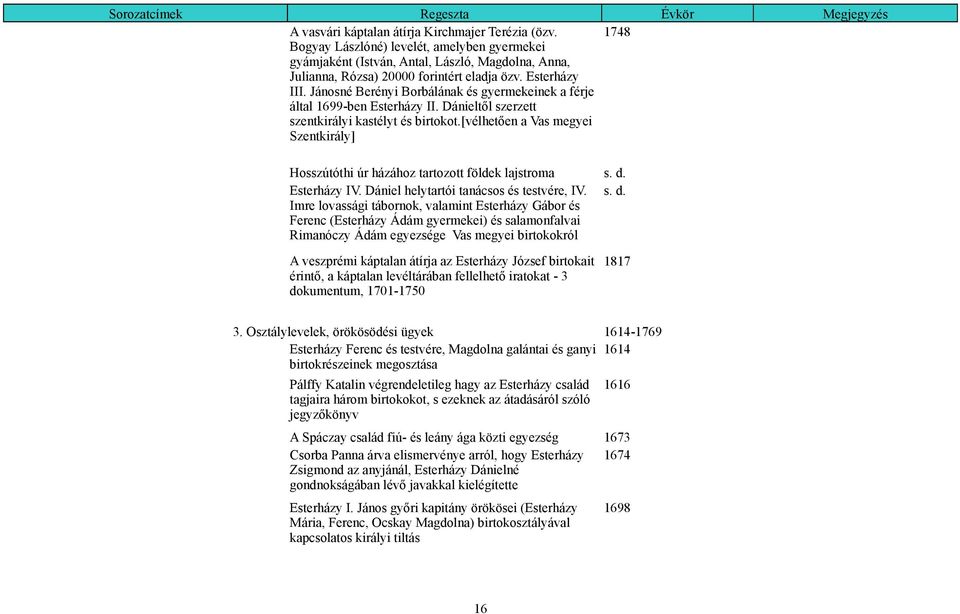 | Sorozatcímek | Regeszta | Évkör | Megjegyzés |
|---|---|---|---|
| | A vasvári káptalan átírja Kirchmajer Terézia (özv. Bogyay Lászlóné) levelét, amelyben gyermekei gyámjaként (István, Antal, László, Magdolna, Anna, Julianna, Rózsa) 20000 forintért eladja özv. Esterházy III. Jánosné Berényi Borbálának és gyermekeinek a férje által 1699-ben Esterházy II. Dánieltől szerzett szentkirályi kastélyt és birtokot.[vélhetően a Vas megyei Szentkirály] | 1748 | |
| | Hosszútóthi úr házához tartozott földek lajstroma | s. d. | |
| | Esterházy IV. Dániel helytartói tanácsos és testvére, IV. Imre lovassági tábornok, valamint Esterházy Gábor és Ferenc (Esterházy Ádám gyermekei) és salamonfalvai Rimanóczy Ádám egyezsége Vas megyei birtokokról | s. d. | |
| | A veszprémi káptalan átírja az Esterházy József birtokait érintő, a káptalan levéltárában fellelhető iratokat - 3 dokumentum, 1701-1750 | 1817 | |
| 3. Osztálylevelek, örökösödési ügyek | | 1614-1769 | |
| | Esterházy Ferenc és testvére, Magdolna galántai és ganyi birtokrészeinek megosztása | 1614 | |
| | Pálffy Katalin végrendeletileg hagy az Esterházy család tagjaira három birtokokot, s ezeknek az átadásáról szóló jegyzőkönyv | 1616 | |
| | A Spáczay család fiú- és leány ága közti egyezség | 1673 | |
| | Csorba Panna árva elismervénye arról, hogy Esterházy Zsigmond az anyjánál, Esterházy Dánielné gondnokságában lévő javakkal kielégítette | 1674 | |
| | Esterházy I. János győri kapitány örökösei (Esterházy Mária, Ferenc, Ocskay Magdolna) birtokosztályával kapcsolatos királyi tiltás | 1698 | |

16